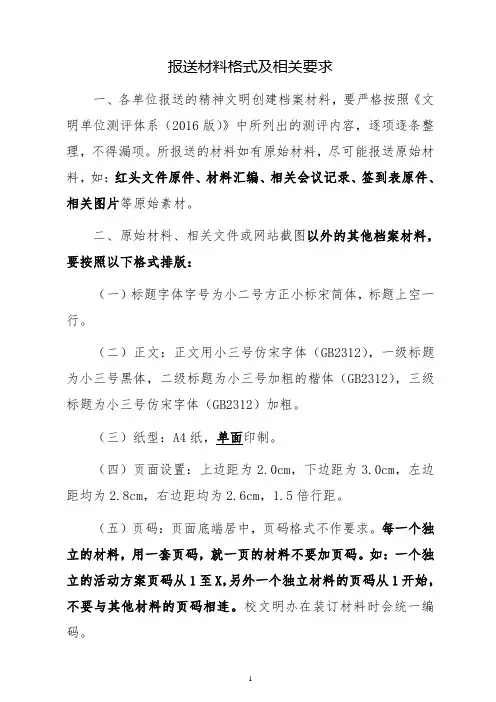 报送材料格式及相关要求

一、各单位报送的精神文明创建档案材料，要严格按照《文明单位测评体系（2016版）》中所列出的测评内容，逐项逐条整理，不得漏项。所报送的材料如有原始材料，尽可能报送原始材料，如：红头文件原件、材料汇编、相关会议记录、签到表原件、相关图片等原始素材。

二、原始材料、相关文件或网站截图以外的其他档案材料，要按照以下格式排版：

（一）标题字体字号为小二号方正小标宋简体，标题上空一行。

（二）正文：正文用小三号仿宋字体（GB2312），一级标题为小三号黑体，二级标题为小三号加粗的楷体（GB2312），三级标题为小三号仿宋字体（GB2312）加粗。

（三）纸型：A4纸，单面印制。

（四）页面设置：上边距为2.0cm，下边距为3.0cm，左边距均为2.8cm，右边距均为2.6cm，1.5倍行距。

（五）页码：页面底端居中，页码格式不作要求。每一个独立的材料，用一套页码，就一页的材料不要加页码。如：一个独立的活动方案页码从1至X,另外一个独立材料的页码从1开始，不要与其他材料的页码相连。校文明办在装订材料时会统一编码。

1